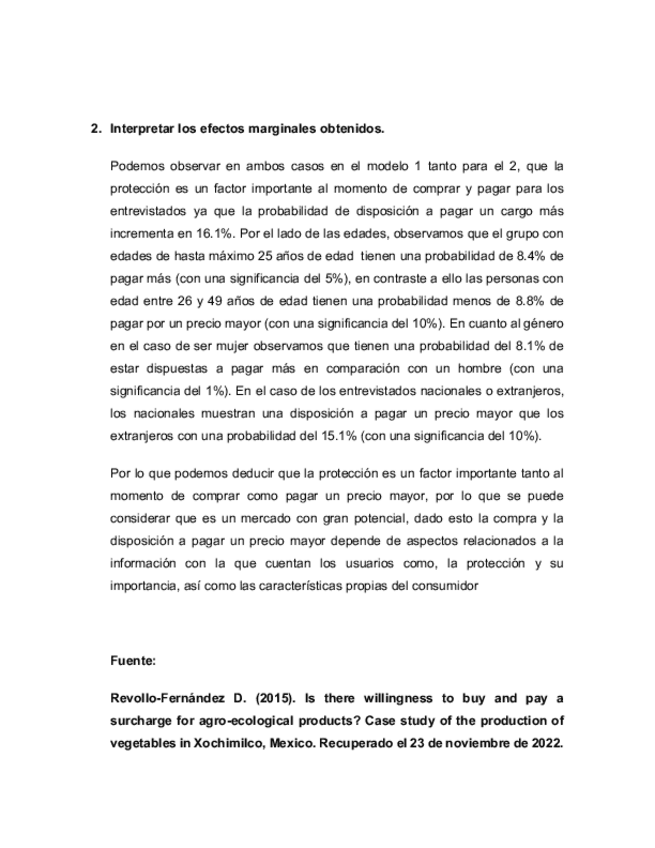 2. Interpretar los efectos marginales obtenidos.

Podemos observar en ambos casos en el modelo 1 tanto para el 2, que la protección es un factor importante al momento de comprar y pagar para los entrevistados ya que la probabilidad de disposición a pagar un cargo más incrementa en 16.1%. Por el lado de las edades, observamos que el grupo con edades de hasta máximo 25 años de edad tienen una probabilidad de 8.4% de pagar más (con una significancia del 5%), en contraste a ello las personas con edad entre 26 y 49 años de edad tienen una probabilidad menos de 8.8% de pagar por un precio mayor (con una significancia del 10%). En cuanto al género en el caso de ser mujer observamos que tienen una probabilidad del 8.1% de estar dispuestas a pagar más en comparación con un hombre (con una significancia del 1%). En el caso de los entrevistados nacionales o extranjeros, los nacionales muestran una disposición a pagar un precio mayor que los extranjeros con una probabilidad del 15.1% (con una significancia del 10%).

Por lo que podemos deducir que la protección es un factor importante tanto al momento de comprar como pagar un precio mayor, por lo que se puede considerar que es un mercado con gran potencial, dado esto la compra y la disposición a pagar un precio mayor depende de aspectos relacionados a la información con la que cuentan los usuarios como, la protección y su importancia, así como las características propias del consumidor

Fuente:

Revollo-Fernández D. (2015). Is there willingness to buy and pay a surcharge for agro-ecological products? Case study of the production of vegetables in Xochimilco, Mexico. Recuperado el 23 de noviembre de 2022.